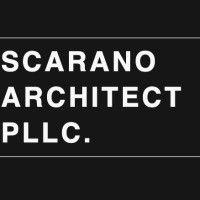 SCARANO
ARCHITECT
PLLC.